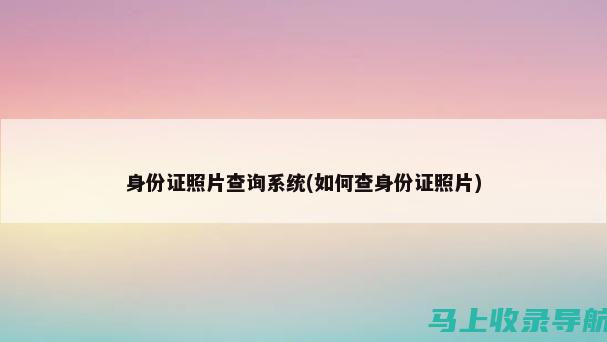 身份证照片查询系统(如何查身份证照片)

马上收录导航